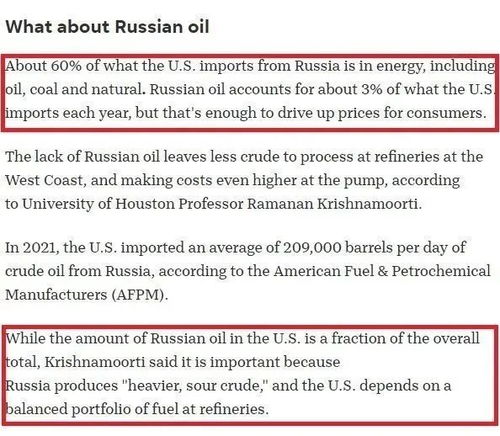 What about Russian oil

About 60% of what the U.S. imports from Russia is in energy, including oil, coal and natural. Russian oil accounts for about 3% of what the U.S. imports each year, but that's enough to drive up prices for consumers.

The lack of Russian oil leaves less crude to process at refineries at the West Coast, and making costs even higher at the pump, according to University of Houston Professor Ramanan Krishnamoorti.

In 2021, the U.S. imported an average of 209,000 barrels per day of crude oil from Russia, according to the American Fuel & Petrochemical Manufacturers (AFPM).

While the amount of Russian oil in the U.S. is a fraction of the overall total, Krishnamoorti said it is important because Russia produces "heavier, sour crude," and the U.S. depends on a balanced portfolio of fuel at refineries.